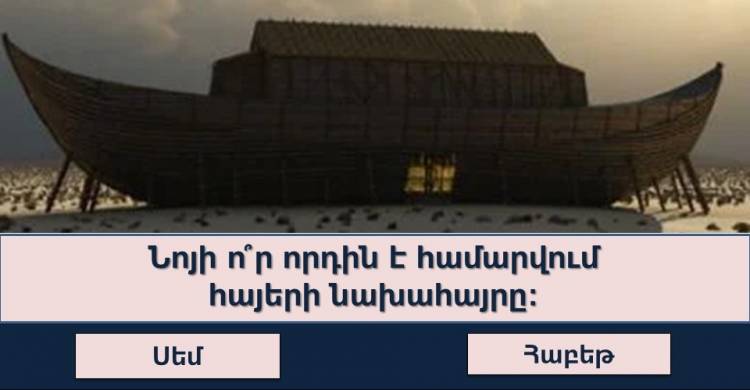 Նոյի ո՞ր որդին է համարվում հայերի նախահայրը:

Սեմ

Հաբեթ